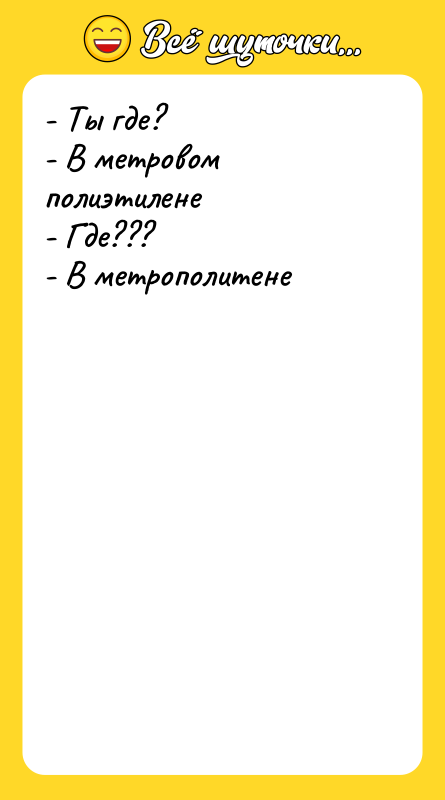 Всё шуточки...

- Ты где?
- В метровом полиэтилене
- Где???
- В метрополитене